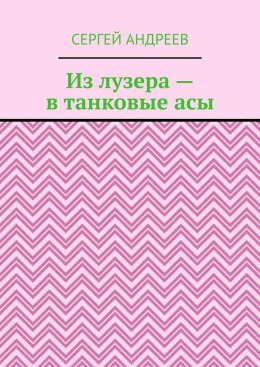 СЕРГЕЙ АНДРЕЕВ

Из лузера — в танковые асы